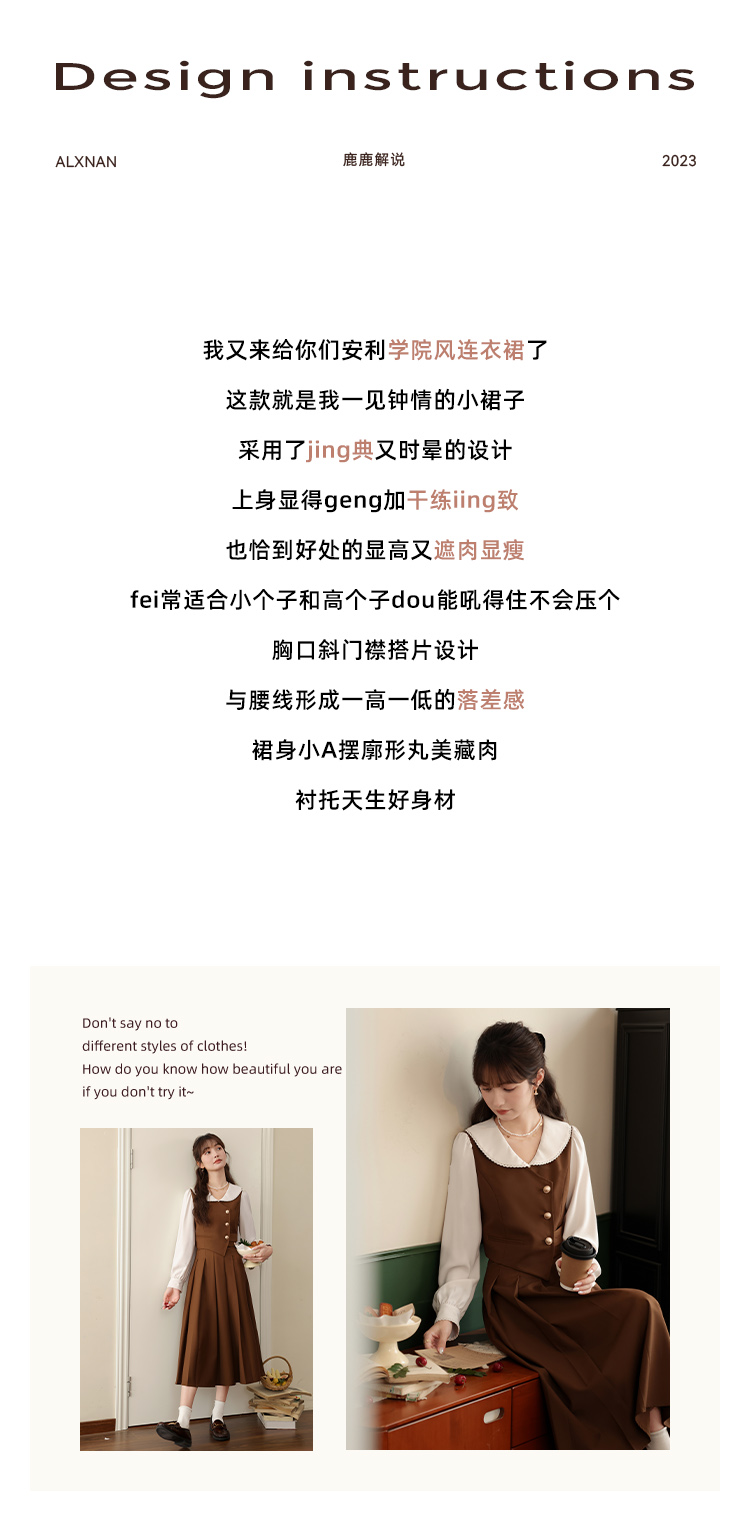 Design instructions

ALXNAN 鹿鹿解说 2023

我又来给你们安利学院风连衣裙了

这款就是我一见钟情的小裙子

采用了jing典又时晕的设计

上身显得geng加干练iing致

也恰到好处的显高又遮肉显瘦

fei常适合小个子和高个子dou能吼得住不会压个

胸口斜门襟搭片设计

与腰线形成一高一低的落差感

裙身小A摆廓形丸美藏肉

衬托天生好身材

Don't say no to
different styles of clothes!
How do you know how beautiful you are
if you don't try it~